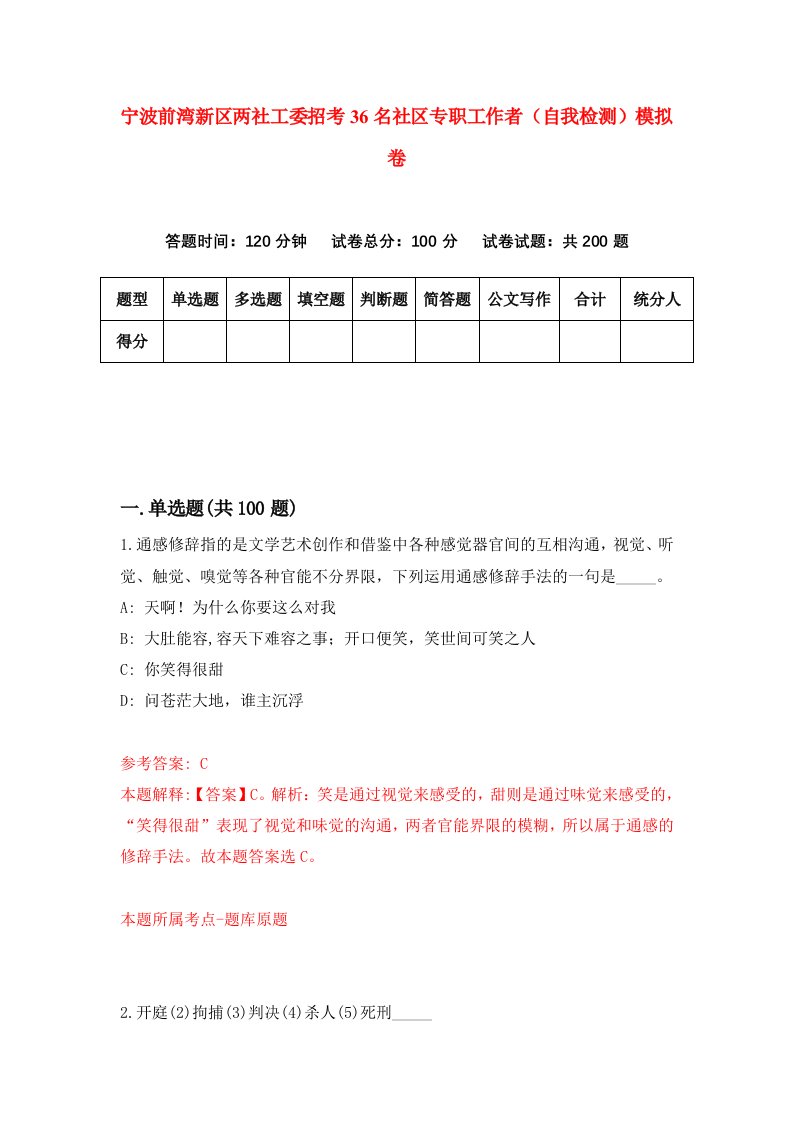 宁波前湾新区两社工委招考36名社区专职工作者（自我检测）模拟卷

答题时间：120分钟　试卷总分：100分　试卷试题：共200题

| 题型 | 单选题 | 多选题 | 填空题 | 判断题 | 简答题 | 公文写作 | 合计 | 统分人 |
|---|---|---|---|---|---|---|---|---|
| 得分 | | | | | | | | |

一.单选题(共100题)

1.通感修辞指的是文学艺术创作和借鉴中各种感觉器官间的互相沟通，视觉、听觉、触觉、嗅觉等各种官能不分界限，下列运用通感修辞手法的一句是_____。

A: 天啊！为什么你要这么对我

B: 大肚能容,容天下难容之事；开口便笑，笑世间可笑之人

C: 你笑得很甜

D: 问苍茫大地，谁主沉浮

参考答案: C

本题解释:【答案】C。解析：笑是通过视觉来感受的，甜则是通过味觉来感受的，“笑得很甜”表现了视觉和味觉的沟通，两者官能界限的模糊，所以属于通感的修辞手法。故本题答案选C。

本题所属考点-题库原题

2.开庭(2)拘捕(3)判决(4)杀人(5)死刑_____